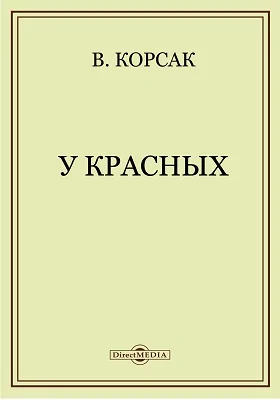 В. КОРСАК

У КРАСНЫХ

DirectMEDIA